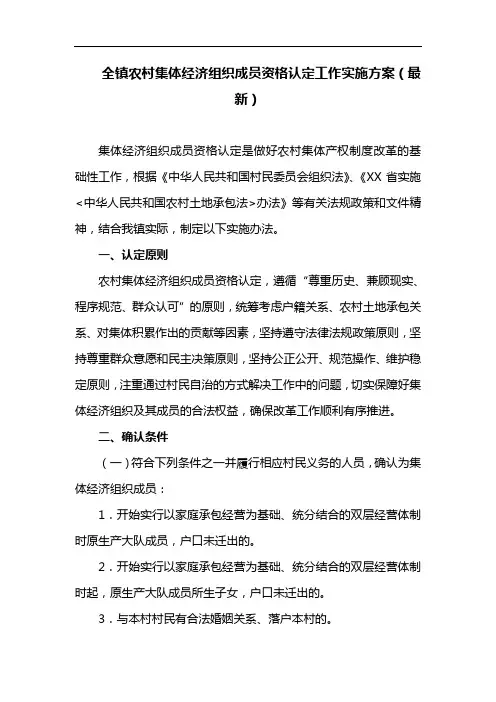 全镇农村集体经济组织成员资格认定工作实施方案（最新）

集体经济组织成员资格认定是做好农村集体产权制度改革的基础性工作，根据《中华人民共和国村民委员会组织法》、《XX 省实施<中华人民共和国农村土地承包法>办法》等有关法规政策和文件精神，结合我镇实际，制定以下实施办法。

一、认定原则

农村集体经济组织成员资格认定，遵循“尊重历史、兼顾现实、程序规范、群众认可”的原则，统筹考虑户籍关系、农村土地承包关系、对集体积累作出的贡献等因素，坚持遵守法律法规政策原则，坚持尊重群众意愿和民主决策原则，坚持公正公开、规范操作、维护稳定原则，注重通过村民自治的方式解决工作中的问题，切实保障好集体经济组织及其成员的合法权益，确保改革工作顺利有序推进。

二、确认条件

（一）符合下列条件之一并履行相应村民义务的人员，确认为集体经济组织成员：

1．开始实行以家庭承包经营为基础、统分结合的双层经营体制时原生产大队成员，户口未迁出的。

2．开始实行以家庭承包经营为基础、统分结合的双层经营体制时起，原生产大队成员所生子女，户口未迁出的。

3．与本村村民有合法婚姻关系、落户本村的。